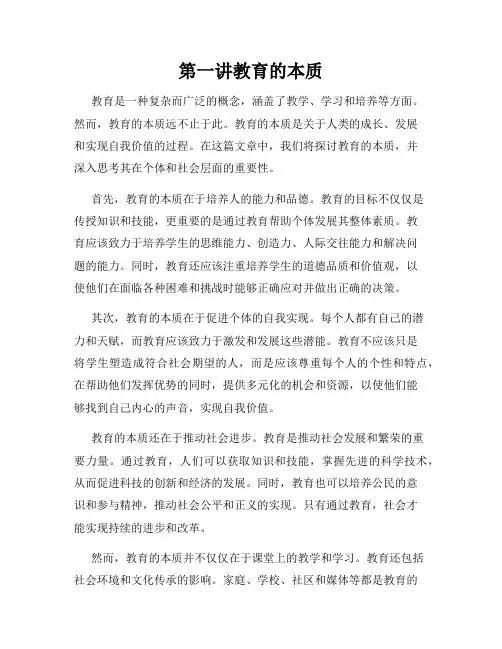 第一讲教育的本质

教育是一种复杂而广泛的概念，涵盖了教学、学习和培养等方面。然而，教育的本质远不止于此。教育的本质是关于人类的成长、发展和实现自我价值的过程。在这篇文章中，我们将探讨教育的本质，并深入思考其在个体和社会层面的重要性。

首先，教育的本质在于培养人的能力和品德。教育的目标不仅仅是传授知识和技能，更重要的是通过教育帮助个体发展其整体素质。教育应该致力于培养学生的思维能力、创造力、人际交往能力和解决问题的能力。同时，教育还应该注重培养学生的道德品质和价值观，以使他们在面临各种困难和挑战时能够正确应对并做出正确的决策。

其次，教育的本质在于促进个体的自我实现。每个人都有自己的潜力和天赋，而教育应该致力于激发和发展这些潜能。教育不应该只是将学生塑造成符合社会期望的人，而是应该尊重每个人的个性和特点，在帮助他们发挥优势的同时，提供多元化的机会和资源，以使他们能够找到自己内心的声音，实现自我价值。

教育的本质还在于推动社会进步。教育是推动社会发展和繁荣的重要力量。通过教育，人们可以获取知识和技能，掌握先进的科学技术，从而促进科技的创新和经济的发展。同时，教育也可以培养公民的意识和参与精神，推动社会公平和正义的实现。只有通过教育，社会才能实现持续的进步和改革。

然而，教育的本质并不仅仅在于课堂上的教学和学习。教育还包括社会环境和文化传承的影响。家庭、学校、社区和媒体等都是教育的